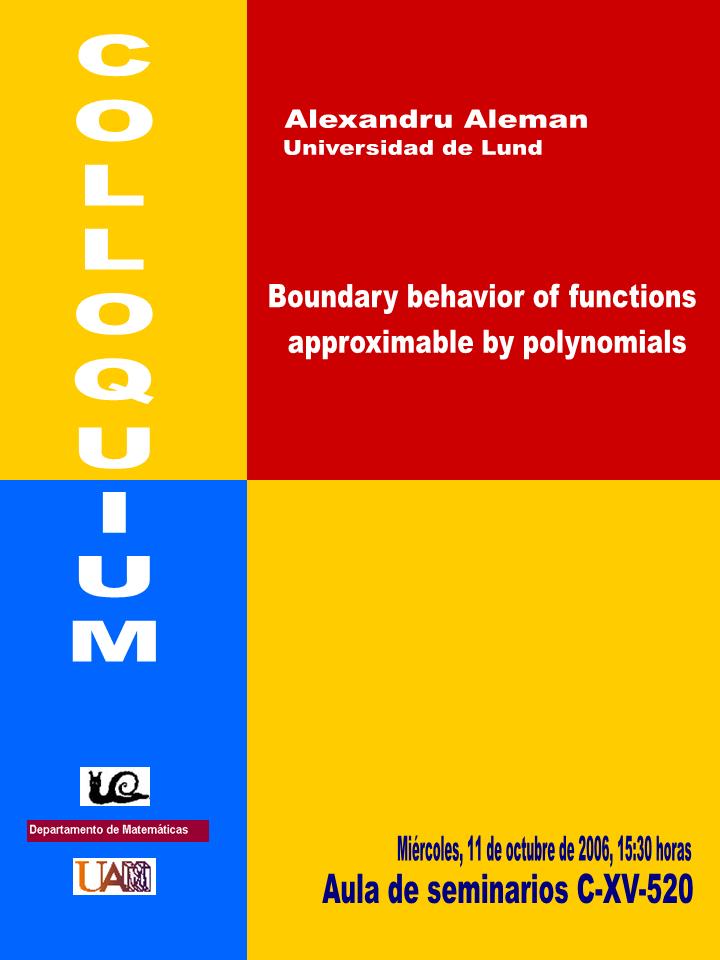 COLLOQUIUM

Alexandru Aleman
Universidad de Lund

Boundary behavior of functions approximable by polynomials

Departamento de Matemáticas

UAM

Miércoles, 11 de octubre de 2006, 15:30 horas
Aula de seminarios C-XV-520